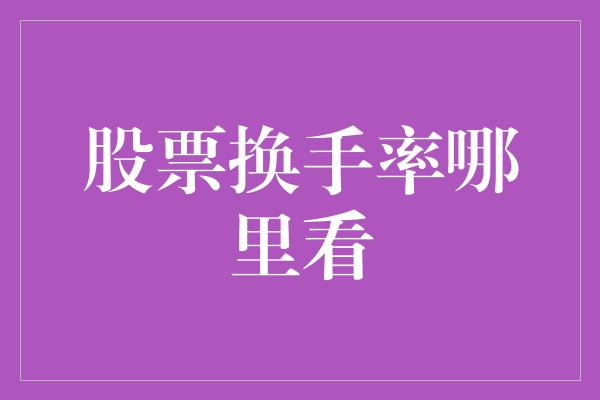 股票换手率哪里看